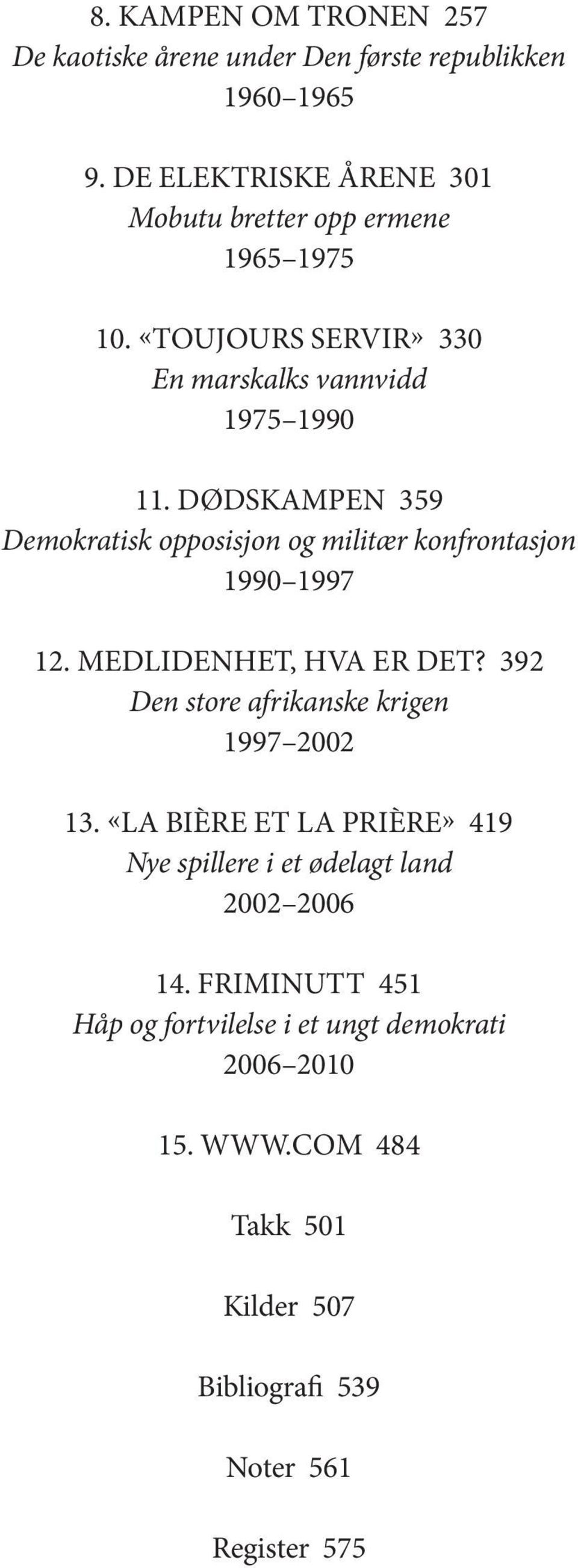 8. KAMPEN OM TRONEN 257
De kaotiske årene under Den første republikken
1960–1965

9. DE ELEKTRISKE ÅRENE 301
Mobutu bretter opp ermene
1965–1975

10. «TOUJOURS SERVIR» 330
En marskalks vannvidd
1975–1990

11. DØDSKAMPEN 359
Demokratisk opposisjon og militær konfrontasjon
1990–1997

12. MEDLIDENHET, HVA ER DET? 392
Den store afrikanske krigen
1997–2002

13. «LA BIÈRE ET LA PRIÈRE» 419
Nye spillere i et ødelagt land
2002–2006

14. FRIMINUTT 451
Håp og fortvilelse i et ungt demokrati
2006–2010

15. WWW.COM 484

Takk 501

Kilder 507

Bibliografi 539

Noter 561

Register 575